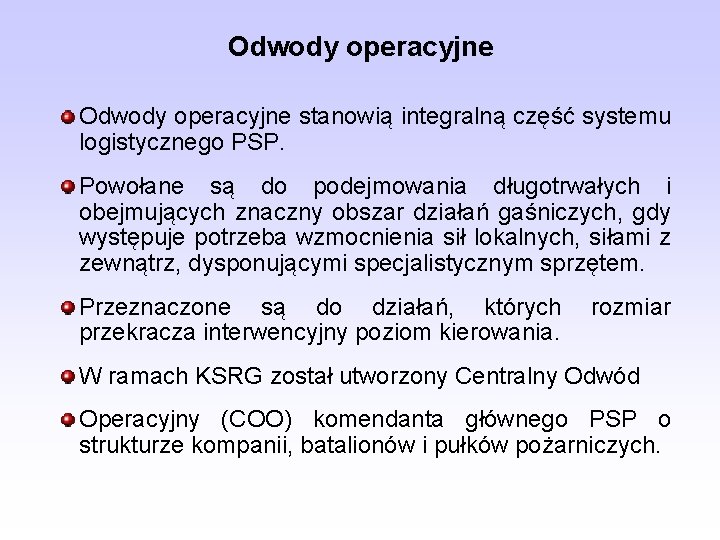 Odwody operacyjne

Odwody operacyjne stanowią integralną część systemu logistycznego PSP.

Powołane są do podejmowania długotrwałych i obejmujących znaczny obszar działań gaśniczych, gdy występuje potrzeba wzmocnienia sił lokalnych, siłami z zewnątrz, dysponującymi specjalistycznym sprzętem.

Przeznaczone są do działań, których rozmiar przekracza interwencyjny poziom kierowania.

W ramach KSRG został utworzony Centralny Odwód

Operacyjny (COO) komendanta głównego PSP o strukturze kompanii, batalionów i pułków pożarniczych.